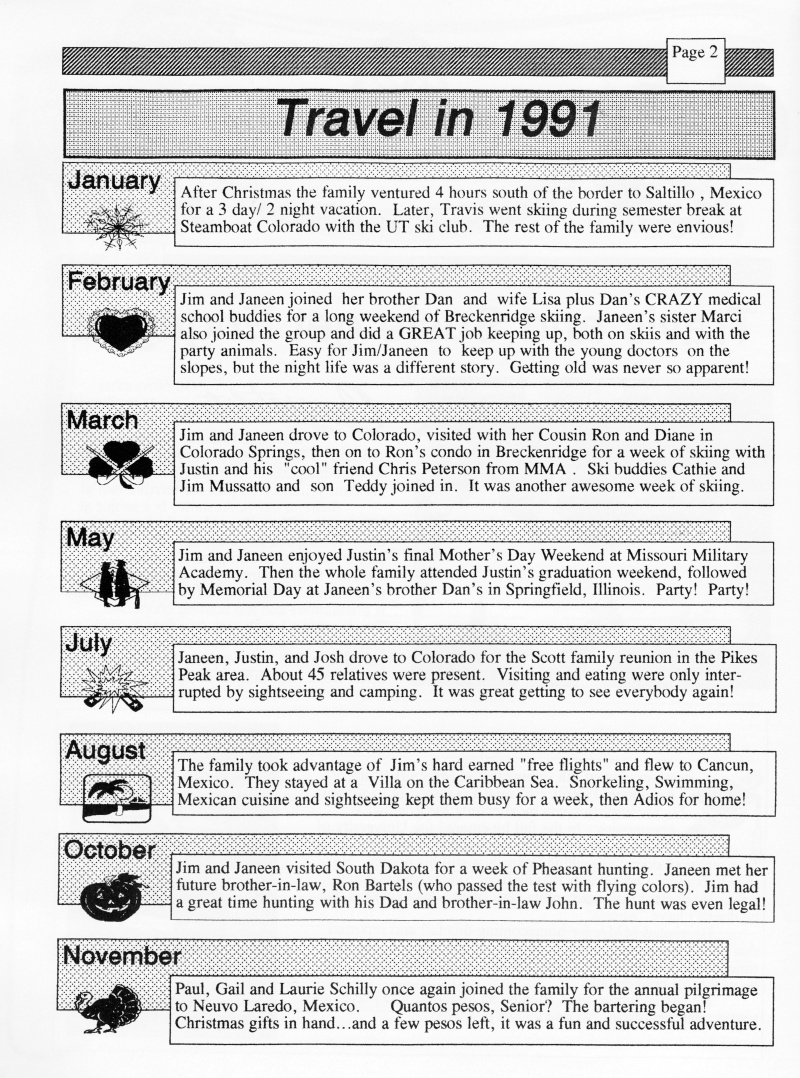 Page 2

Travel in 1991

January

After Christmas the family ventured 4 hours south of the border to Saltillo , Mexico for a 3 day/ 2 night vacation. Later, Travis went skiing during semester break at Steamboat Colorado with the UT ski club. The rest of the family were envious!

February

Jim and Janeen joined her brother Dan and wife Lisa plus Dan's CRAZY medical school buddies for a long weekend of Breckenridge skiing. Janeen's sister Marci also joined the group and did a GREAT job keeping up, both on skiis and with the party animals. Easy for Jim/Janeen to keep up with the young doctors on the slopes, but the night life was a different story. Getting old was never so apparent!

March

Jim and Janeen drove to Colorado, visited with her Cousin Ron and Diane in Colorado Springs, then on to Ron's condo in Breckenridge for a week of skiing with Justin and his "cool" friend Chris Peterson from MMA . Ski buddies Cathie and Jim Mussatto and son Teddy joined in. It was another awesome week of skiing.

May

Jim and Janeen enjoyed Justin's final Mother's Day Weekend at Missouri Military Academy. Then the whole family attended Justin's graduation weekend, followed by Memorial Day at Janeen's brother Dan's in Springfield, Illinois. Party! Party!

July

Janeen, Justin, and Josh drove to Colorado for the Scott family reunion in the Pikes Peak area. About 45 relatives were present. Visiting and eating were only interrupted by sightseeing and camping. It was great getting to see everybody again!

August

The family took advantage of Jim's hard earned "free flights" and flew to Cancun, Mexico. They stayed at a Villa on the Caribbean Sea. Snorkeling, Swimming, Mexican cuisine and sightseeing kept them busy for a week, then Adios for home!

October

Jim and Janeen visited South Dakota for a week of Pheasant hunting. Janeen met her future brother-in-law, Ron Bartels (who passed the test with flying colors). Jim had a great time hunting with his Dad and brother-in-law John. The hunt was even legal!

November

Paul, Gail and Laurie Schilly once again joined the family for the annual pilgrimage to Neuvo Laredo, Mexico. Quantos pesos, Senior? The bartering began! Christmas gifts in hand...and a few pesos left, it was a fun and successful adventure.